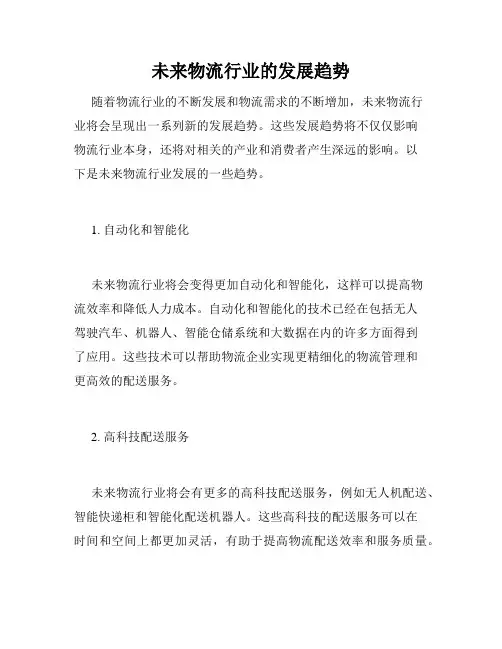 未来物流行业的发展趋势

随着物流行业的不断发展和物流需求的不断增加，未来物流行业将会呈现出一系列新的发展趋势。这些发展趋势将不仅仅影响物流行业本身，还将对相关的产业和消费者产生深远的影响。以下是未来物流行业发展的一些趋势。

1. 自动化和智能化

未来物流行业将会变得更加自动化和智能化，这样可以提高物流效率和降低人力成本。自动化和智能化的技术已经在包括无人驾驶汽车、机器人、智能仓储系统和大数据在内的许多方面得到了应用。这些技术可以帮助物流企业实现更精细化的物流管理和更高效的配送服务。

2. 高科技配送服务

未来物流行业将会有更多的高科技配送服务，例如无人机配送、智能快递柜和智能化配送机器人。这些高科技的配送服务可以在时间和空间上都更加灵活，有助于提高物流配送效率和服务质量。